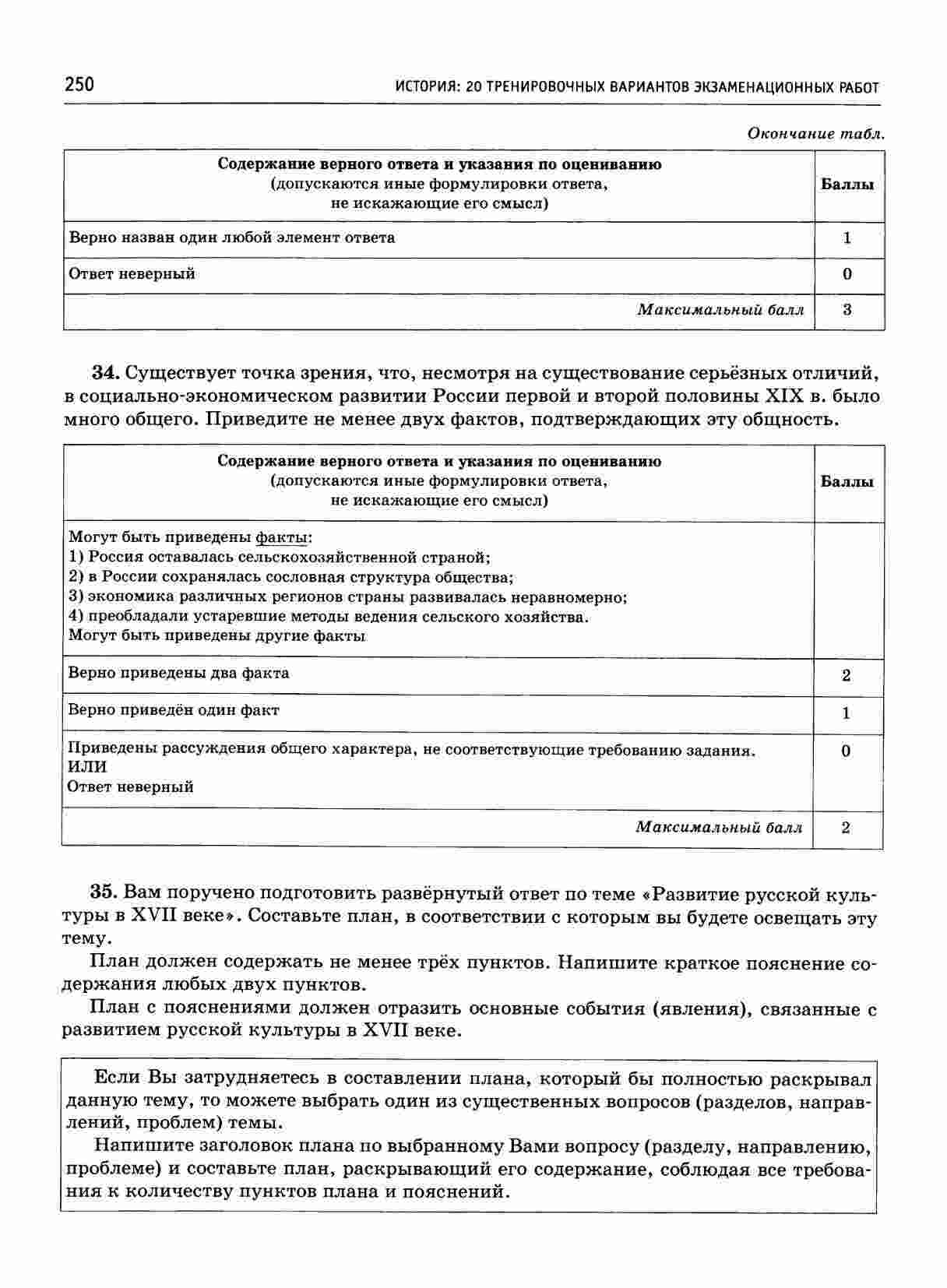 250 ИСТОРИЯ: 20 ТРЕНИРОВОЧНЫХ ВАРИАНТОВ ЭКЗАМЕНАЦИОННЫХ РАБОТ

Окончание табл.

| Содержание верного ответа и указания по оцениванию (допускаются иные формулировки ответа, не искажающие его смысл) | Баллы |
|---|---|
| Верно назван один любой элемент ответа | 1 |
| Ответ неверный | 0 |
| Максимальный балл | 3 |

34. Существует точка зрения, что, несмотря на существование серьёзных отличий, в социально-экономическом развитии России первой и второй половины XIX в. было много общего. Приведите не менее двух фактов, подтверждающих эту общность.

| Содержание верного ответа и указания по оцениванию (допускаются иные формулировки ответа, не искажающие его смысл) | Баллы |
|---|---|
| Могут быть приведены факты: 1) Россия оставалась сельскохозяйственной страной; 2) в России сохранялась сословная структура общества; 3) экономика различных регионов страны развивалась неравномерно; 4) преобладали устаревшие методы ведения сельского хозяйства. Могут быть приведены другие факты | |
| Верно приведены два факта | 2 |
| Верно приведён один факт | 1 |
| Приведены рассуждения общего характера, не соответствующие требованию задания. ИЛИ Ответ неверный | 0 |
| Максимальный балл | 2 |

35. Вам поручено подготовить развёрнутый ответ по теме «Развитие русской культуры в XVII веке». Составьте план, в соответствии с которым вы будете освещать эту тему.

План должен содержать не менее трёх пунктов. Напишите краткое пояснение содержания любых двух пунктов.

План с пояснениями должен отразить основные события (явления), связанные с развитием русской культуры в XVII веке.

Если Вы затрудняетесь в составлении плана, который бы полностью раскрывал данную тему, то можете выбрать один из существенных вопросов (разделов, направлений, проблем) темы.

Напишите заголовок плана по выбранному Вами вопросу (разделу, направлению, проблеме) и составьте план, раскрывающий его содержание, соблюдая все требования к количеству пунктов плана и пояснений.